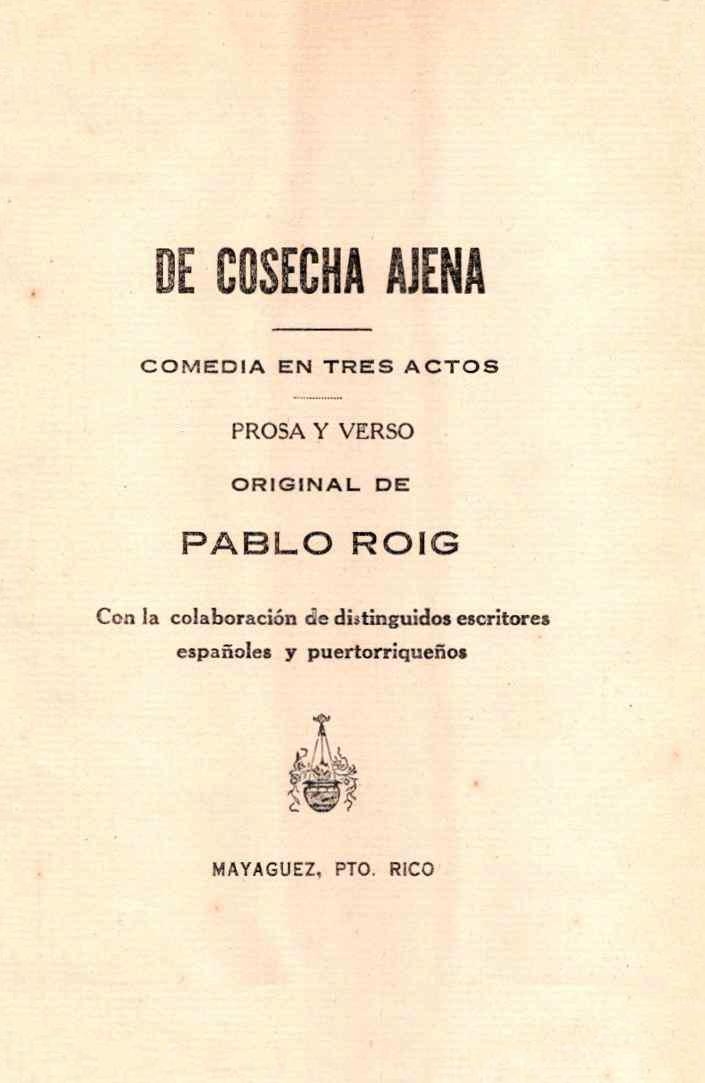 DE COSECHA AJENA

COMEDIA EN TRES ACTOS

PROSA Y VERSO

ORIGINAL DE

PABLO ROIG

Con la colaboración de distinguidos escritores españoles y puertorriqueños

MAYAGUEZ, PTO. RICO